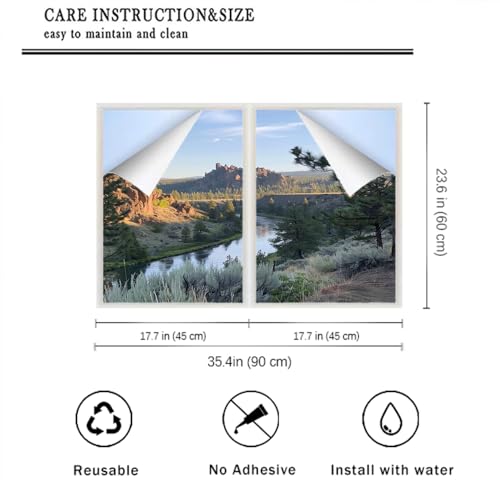 CARE INSTRUCTION&SIZE
easy to maintain and clean

23.6 in (60 cm)

17.7 in (45 cm)

17.7 in (45 cm)

35.4in (90 cm)

Reusable

No Adhesive

Install with water